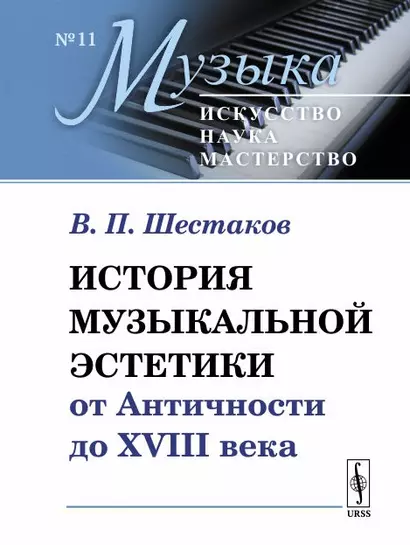 № 11

Музыка

ИСКУССТВО
НАУКА
МАСТЕРСТВО

В. П. Шестаков

ИСТОРИЯ МУЗЫКАЛЬНОЙ ЭСТЕТИКИ
от Античности до XVIII века

URSS